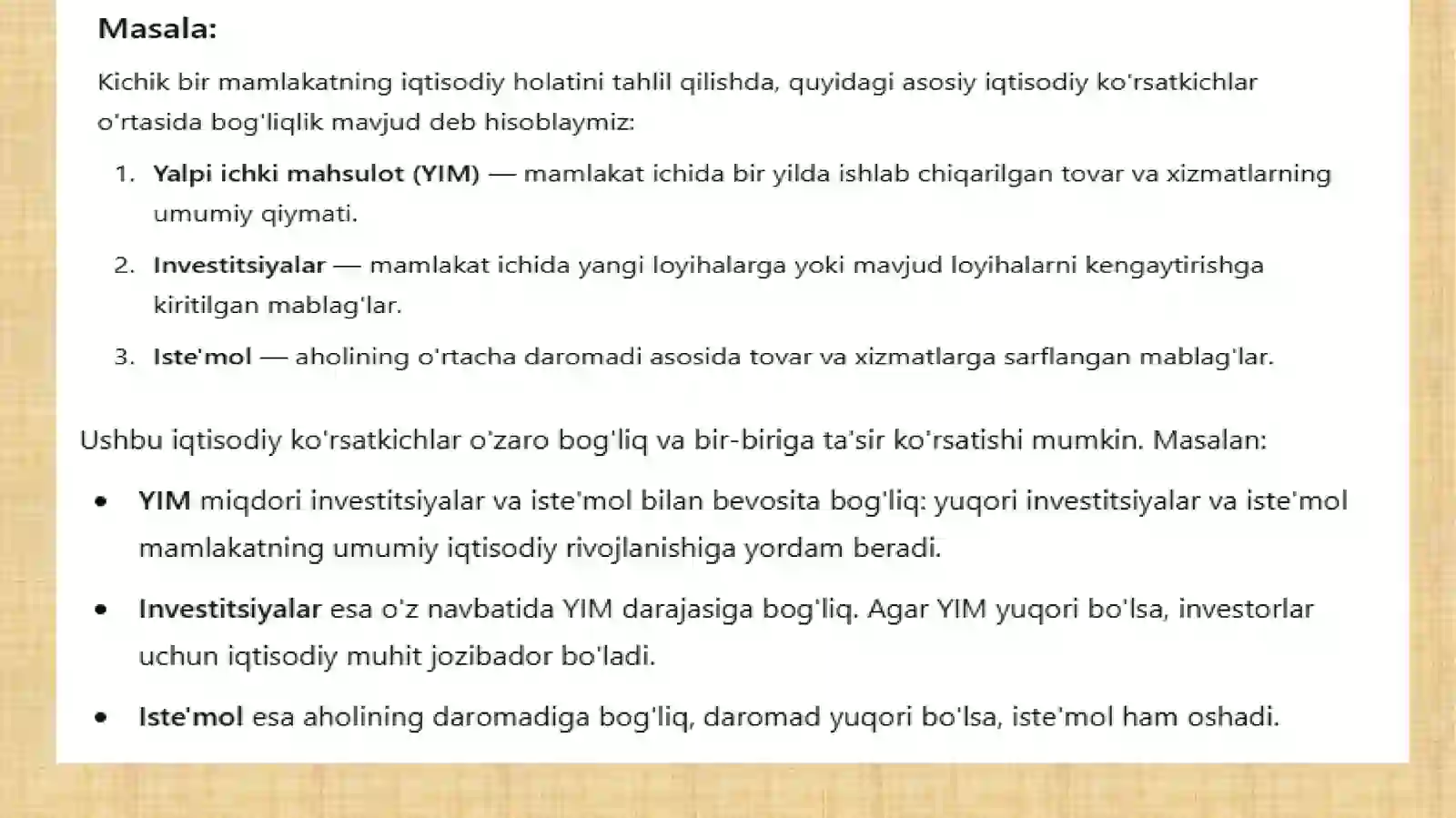 Masala:

Kichik bir mamlakatning iqtisodiy holatini tahlil qilishda, quyidagi asosiy iqtisodiy ko'rsatkichlar o'rtasida bog'liqlik mavjud deb hisoblaymiz:

1. Yalpi ichki mahsulot (YIM) — mamlakat ichida bir yilda ishlab chiqarilgan tovar va xizmatlarning umumiy qiymati.
2. Investitsiyalar — mamlakat ichida yangi loyihalarga yoki mavjud loyihalarni kengaytirishga kiritilgan mablag'lar.
3. Iste'mol — aholining o'rtacha daromadi asosida tovar va xizmatlarga sarflangan mablag'lar.

Ushbu iqtisodiy ko'rsatkichlar o'zaro bog'liq va bir-biriga ta'sir ko'rsatishi mumkin. Masalan:

• YIM miqdori investitsiyalar va iste'mol bilan bevosita bog'liq: yuqori investitsiyalar va iste'mol mamlakatning umumiy iqtisodiy rivojlanishiga yordam beradi.
• Investitsiyalar esa o'z navbatida YIM darajasiga bog'liq. Agar YIM yuqori bo'lsa, investorlar uchun iqtisodiy muhit jozibador bo'ladi.
• Iste'mol esa aholining daromadiga bog'liq, daromad yuqori bo'lsa, iste'mol ham oshadi.